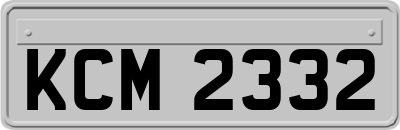 KCM 2332